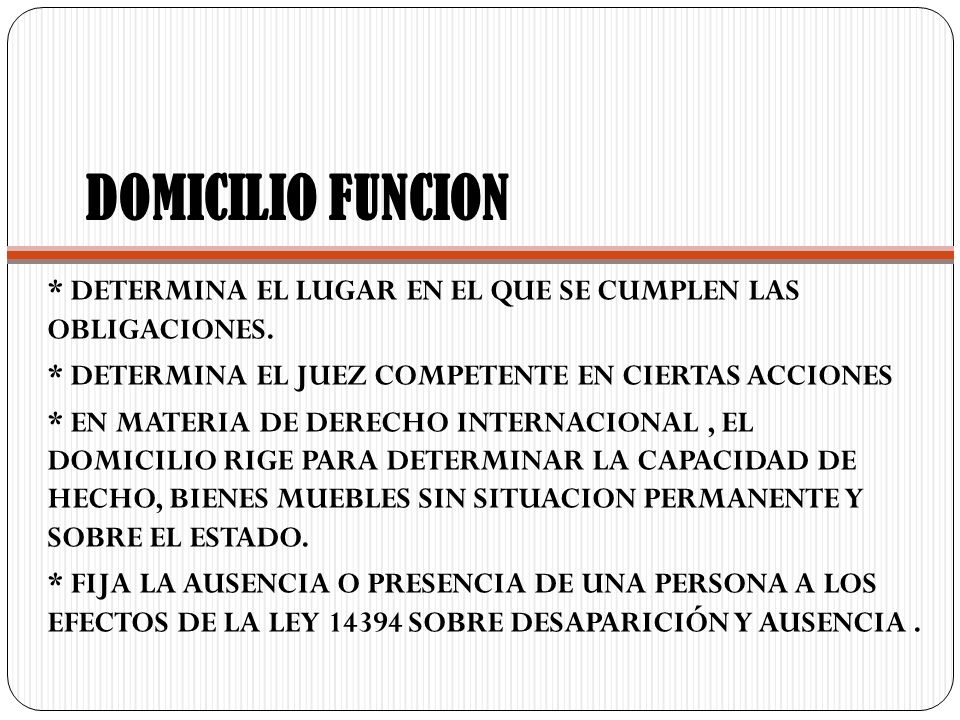 DOMICILIO FUNCION

* DETERMINA EL LUGAR EN EL QUE SE CUMPLEN LAS OBLIGACIONES.

* DETERMINA EL JUEZ COMPETENTE EN CIERTAS ACCIONES

* EN MATERIA DE DERECHO INTERNACIONAL , EL DOMICILIO RIGE PARA DETERMINAR LA CAPACIDAD DE HECHO, BIENES MUEBLES SIN SITUACION PERMANENTE Y SOBRE EL ESTADO.

* FIJA LA AUSENCIA O PRESENCIA DE UNA PERSONA A LOS EFECTOS DE LA LEY 14394 SOBRE DESAPARICIÓN Y AUSENCIA .